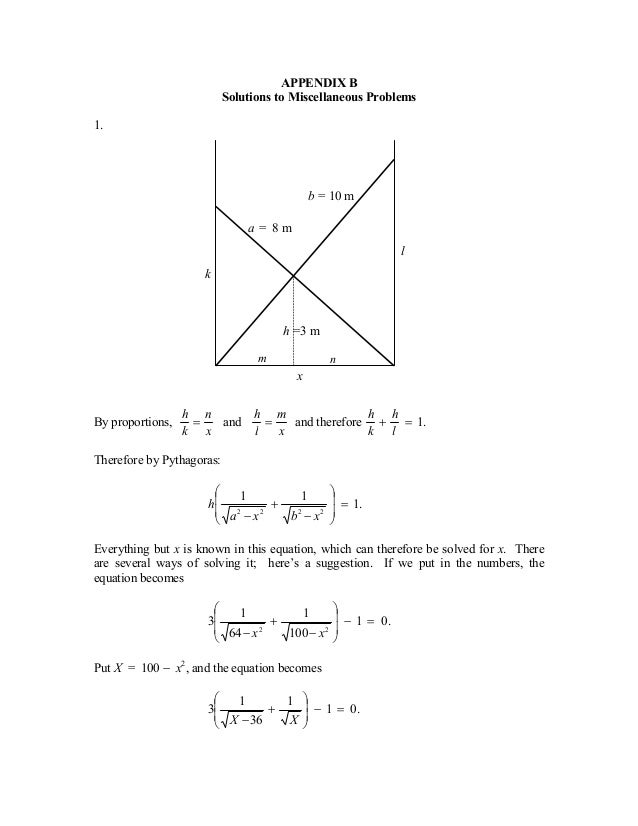 APPENDIX B
Solutions to Miscellaneous Problems

1.

$b = 10$ m

$a = 8$ m

$l$

$k$

$h = 3$ m

$m$ $n$

$x$

By proportions, $\frac{h}{k} = \frac{n}{x}$ and $\frac{h}{l} = \frac{m}{x}$ and therefore $\frac{h}{k} + \frac{h}{l} = 1$.

Therefore by Pythagoras:

$h\left(\frac{1}{\sqrt{a^2 - x^2}} + \frac{1}{\sqrt{b^2 - x^2}}\right) = 1.$

Everything but $x$ is known in this equation, which can therefore be solved for $x$. There are several ways of solving it; here's a suggestion. If we put in the numbers, the equation becomes

$3\left(\frac{1}{\sqrt{64 - x^2}} + \frac{1}{\sqrt{100 - x^2}}\right) - 1 = 0.$

Put $X = 100 - x^2$, and the equation becomes

$3\left(\frac{1}{\sqrt{X - 36}} + \frac{1}{\sqrt{X}}\right) - 1 = 0.$